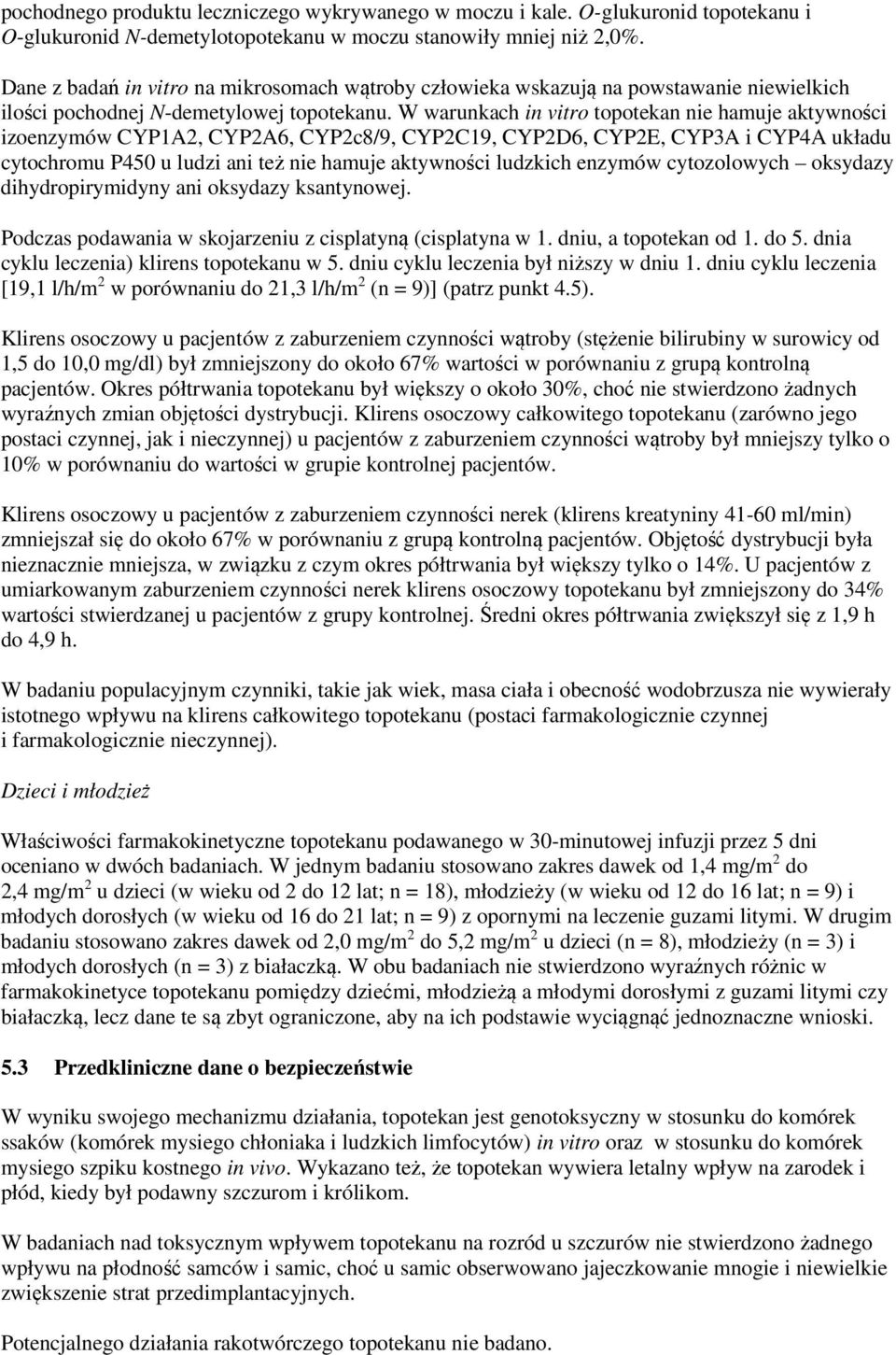 pochodnego produktu leczniczego wykrywanego w moczu i kale. O-glukuronid topotekanu i O-glukuronid N-demetylotopotekanu w moczu stanowiły mniej niż 2,0%.

Dane z badań in vitro na mikrosomach wątroby człowieka wskazują na powstawanie niewielkich ilości pochodnej N-demetylowej topotekanu. W warunkach in vitro topotekan nie hamuje aktywności izoenzymów CYP1A2, CYP2A6, CYP2c8/9, CYP2C19, CYP2D6, CYP2E, CYP3A i CYP4A układu cytochromu P450 u ludzi ani też nie hamuje aktywności ludzkich enzymów cytozolowych – oksydazy dihydropirymidyny ani oksydazy ksantynowej.

Podczas podawania w skojarzeniu z cisplatyną (cisplatyna w 1. dniu, a topotekan od 1. do 5. dnia cyklu leczenia) klirens topotekanu w 5. dniu cyklu leczenia był niższy w dniu 1. dniu cyklu leczenia [19,1 l/h/m$^2$ w porównaniu do 21,3 l/h/m$^2$ (n = 9)] (patrz punkt 4.5).

Klirens osoczowy u pacjentów z zaburzeniem czynności wątroby (stężenie bilirubiny w surowicy od 1,5 do 10,0 mg/dl) był zmniejszony do około 67% wartości w porównaniu z grupą kontrolną pacjentów. Okres półtrwania topotekanu był większy o około 30%, choć nie stwierdzono żadnych wyraźnych zmian objętości dystrybucji. Klirens osoczowy całkowitego topotekanu (zarówno jego postaci czynnej, jak i nieczynnej) u pacjentów z zaburzeniem czynności wątroby był mniejszy tylko o 10% w porównaniu do wartości w grupie kontrolnej pacjentów.

Klirens osoczowy u pacjentów z zaburzeniem czynności nerek (klirens kreatyniny 41-60 ml/min) zmniejszał się do około 67% w porównaniu z grupą kontrolną pacjentów. Objętość dystrybucji była nieznacznie mniejsza, w związku z czym okres półtrwania był większy tylko o 14%. U pacjentów z umiarkowanym zaburzeniem czynności nerek klirens osoczowy topotekanu był zmniejszony do 34% wartości stwierdzanej u pacjentów z grupy kontrolnej. Średni okres półtrwania zwiększył się z 1,9 h do 4,9 h.

W badaniu populacyjnym czynniki, takie jak wiek, masa ciała i obecność wodobrzusza nie wywierały istotnego wpływu na klirens całkowitego topotekanu (postaci farmakologicznie czynnej i farmakologicznie nieczynnej).

Dzieci i młodzież

Właściwości farmakokinetyczne topotekanu podawanego w 30-minutowej infuzji przez 5 dni oceniano w dwóch badaniach. W jednym badaniu stosowano zakres dawek od 1,4 mg/m$^2$ do 2,4 mg/m$^2$ u dzieci (w wieku od 2 do 12 lat; n = 18), młodzieży (w wieku od 12 do 16 lat; n = 9) i młodych dorosłych (w wieku od 16 do 21 lat; n = 9) z opornymi na leczenie guzami litymi. W drugim badaniu stosowano zakres dawek od 2,0 mg/m$^2$ do 5,2 mg/m$^2$ u dzieci (n = 8), młodzieży (n = 3) i młodych dorosłych (n = 3) z białaczką. W obu badaniach nie stwierdzono wyraźnych różnic w farmakokinetyce topotekanu pomiędzy dziećmi, młodzieżą a młodymi dorosłymi z guzami litymi czy białaczką, lecz dane te są zbyt ograniczone, aby na ich podstawie wyciągnąć jednoznaczne wnioski.

5.3 Przedkliniczne dane o bezpieczeństwie

W wyniku swojego mechanizmu działania, topotekan jest genotoksyczny w stosunku do komórek ssaków (komórek mysiego chłoniaka i ludzkich limfocytów) in vitro oraz w stosunku do komórek mysiego szpiku kostnego in vivo. Wykazano też, że topotekan wywiera letalny wpływ na zarodek i płód, kiedy był podawny szczurom i królikom.

W badaniach nad toksycznym wpływem topotekanu na rozród u szczurów nie stwierdzono żadnego wpływu na płodność samców i samic, choć u samic obserwowano jajeczkowanie mnogie i niewielkie zwiększenie strat przedimplantacyjnych.

Potencjalnego działania rakotwórczego topotekanu nie badano.